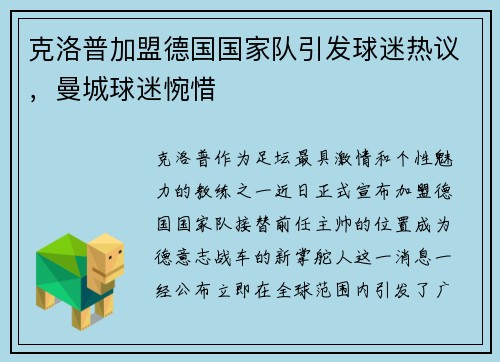 克洛普加盟德国国家队引发球迷热议，曼城球迷惋惜

克洛普作为足坛最具激情和个性魅力的教练之一近日正式宣布加盟德国国家队接替前任主帅的位置成为德意志战车的新掌舵人这一消息一经公布立即在全球范围内引发了广